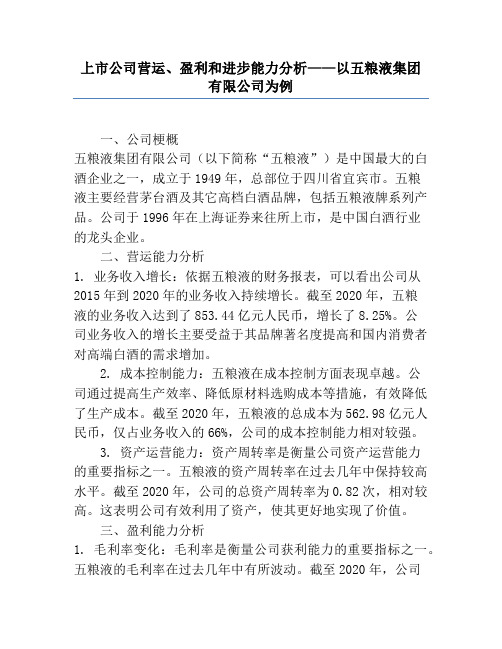 上市公司营运、盈利和进步能力分析——以五粮液集团有限公司为例

一、公司梗概

五粮液集团有限公司（以下简称“五粮液”）是中国最大的白酒企业之一，成立于 1949 年，总部位于四川省宜宾市。五粮液主要经营茅台酒及其它高档白酒品牌，包括五粮液牌系列产品。公司于 1996 年在上海证券来往所上市，是中国白酒行业的龙头企业。

二、营运能力分析

1. 业务收入增长：依据五粮液的财务报表，可以看出公司从 2015 年到 2020 年的业务收入持续增长。截至 2020 年，五粮液的业务收入达到了 853.44 亿元人民币，增长了 8.25%。公司业务收入的增长主要受益于其品牌著名度提高和国内消费者对高端白酒的需求增加。

2. 成本控制能力：五粮液在成本控制方面表现卓越。公司通过提高生产效率、降低原材料选购成本等措施，有效降低了生产成本。截至 2020 年，五粮液的总成本为 562.98 亿元人民币，仅占业务收入的 66%，公司的成本控制能力相对较强。

3. 资产运营能力：资产周转率是衡量公司资产运营能力的重要指标之一。五粮液的资产周转率在过去几年中保持较高水平。截至 2020 年，公司的总资产周转率为 0.82 次，相对较高。这表明公司有效利用了资产，使其更好地实现了价值。

三、盈利能力分析

1. 毛利率变化：毛利率是衡量公司获利能力的重要指标之一。五粮液的毛利率在过去几年中有所波动。截至 2020 年，公司